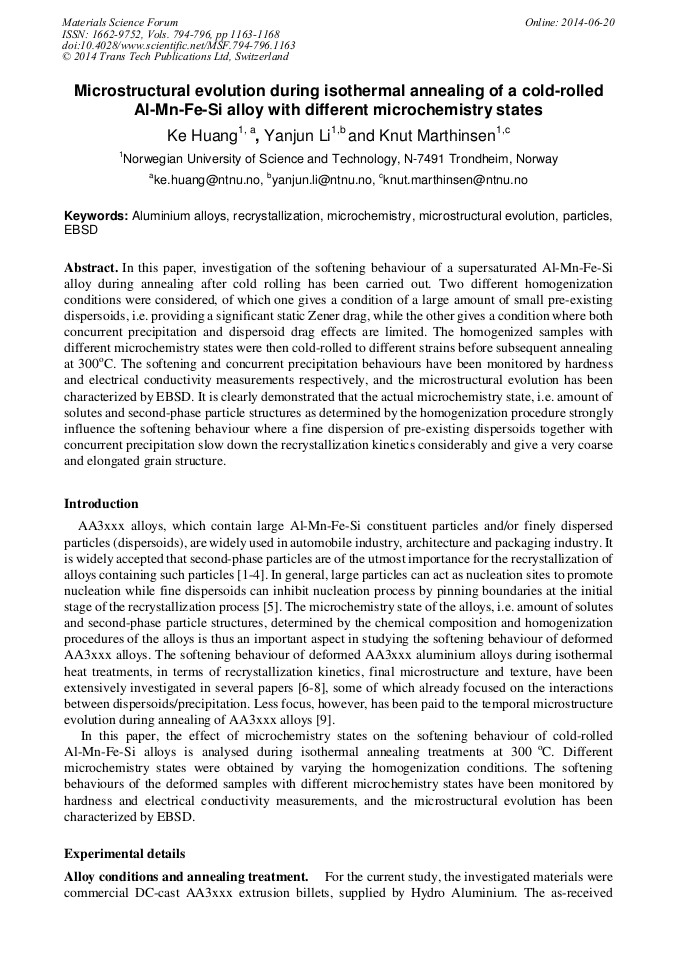 Materials Science Forum
ISSN: 1662-9752, Vols. 794-796, pp 1163-1168
doi:10.4028/www.scientific.net/MSF.794-796.1163
© 2014 Trans Tech Publications Ltd, Switzerland

Online: 2014-06-20

Microstructural evolution during isothermal annealing of a cold-rolled Al-Mn-Fe-Si alloy with different microchemistry states

Ke Huang$^{1, a}$, Yanjun Li$^{1,b}$ and Knut Marthinsen$^{1,c}$

$^1$Norwegian University of Science and Technology, N-7491 Trondheim, Norway

$^a$ke.huang@ntnu.no, $^b$yanjun.li@ntnu.no, $^c$knut.marthinsen@ntnu.no

Keywords: Aluminium alloys, recrystallization, microchemistry, microstructural evolution, particles, EBSD

Abstract. In this paper, investigation of the softening behaviour of a supersaturated Al-Mn-Fe-Si alloy during annealing after cold rolling has been carried out. Two different homogenization conditions were considered, of which one gives a condition of a large amount of small pre-existing dispersoids, i.e. providing a significant static Zener drag, while the other gives a condition where both concurrent precipitation and dispersoid drag effects are limited. The homogenized samples with different microchemistry states were then cold-rolled to different strains before subsequent annealing at 300$^o$C. The softening and concurrent precipitation behaviours have been monitored by hardness and electrical conductivity measurements respectively, and the microstructural evolution has been characterized by EBSD. It is clearly demonstrated that the actual microchemistry state, i.e. amount of solutes and second-phase particle structures as determined by the homogenization procedure strongly influence the softening behaviour where a fine dispersion of pre-existing dispersoids together with concurrent precipitation slow down the recrystallization kinetics considerably and give a very coarse and elongated grain structure.

Introduction

AA3xxx alloys, which contain large Al-Mn-Fe-Si constituent particles and/or finely dispersed particles (dispersoids), are widely used in automobile industry, architecture and packaging industry. It is widely accepted that second-phase particles are of the utmost importance for the recrystallization of alloys containing such particles [1-4]. In general, large particles can act as nucleation sites to promote nucleation while fine dispersoids can inhibit nucleation process by pinning boundaries at the initial stage of the recrystallization process [5]. The microchemistry state of the alloys, i.e. amount of solutes and second-phase particle structures, determined by the chemical composition and homogenization procedures of the alloys is thus an important aspect in studying the softening behaviour of deformed AA3xxx alloys. The softening behaviour of deformed AA3xxx aluminium alloys during isothermal heat treatments, in terms of recrystallization kinetics, final microstructure and texture, have been extensively investigated in several papers [6-8], some of which already focused on the interactions between dispersoids/precipitation. Less focus, however, has been paid to the temporal microstructure evolution during annealing of AA3xxx alloys [9].

In this paper, the effect of microchemistry states on the softening behaviour of cold-rolled Al-Mn-Fe-Si alloys is analysed during isothermal annealing treatments at 300 $^o$C. Different microchemistry states were obtained by varying the homogenization conditions. The softening behaviours of the deformed samples with different microchemistry states have been monitored by hardness and electrical conductivity measurements, and the microstructural evolution has been characterized by EBSD.

Experimental details

Alloy conditions and annealing treatment. For the current study, the investigated materials were commercial DC-cast AA3xxx extrusion billets, supplied by Hydro Aluminium. The as-received